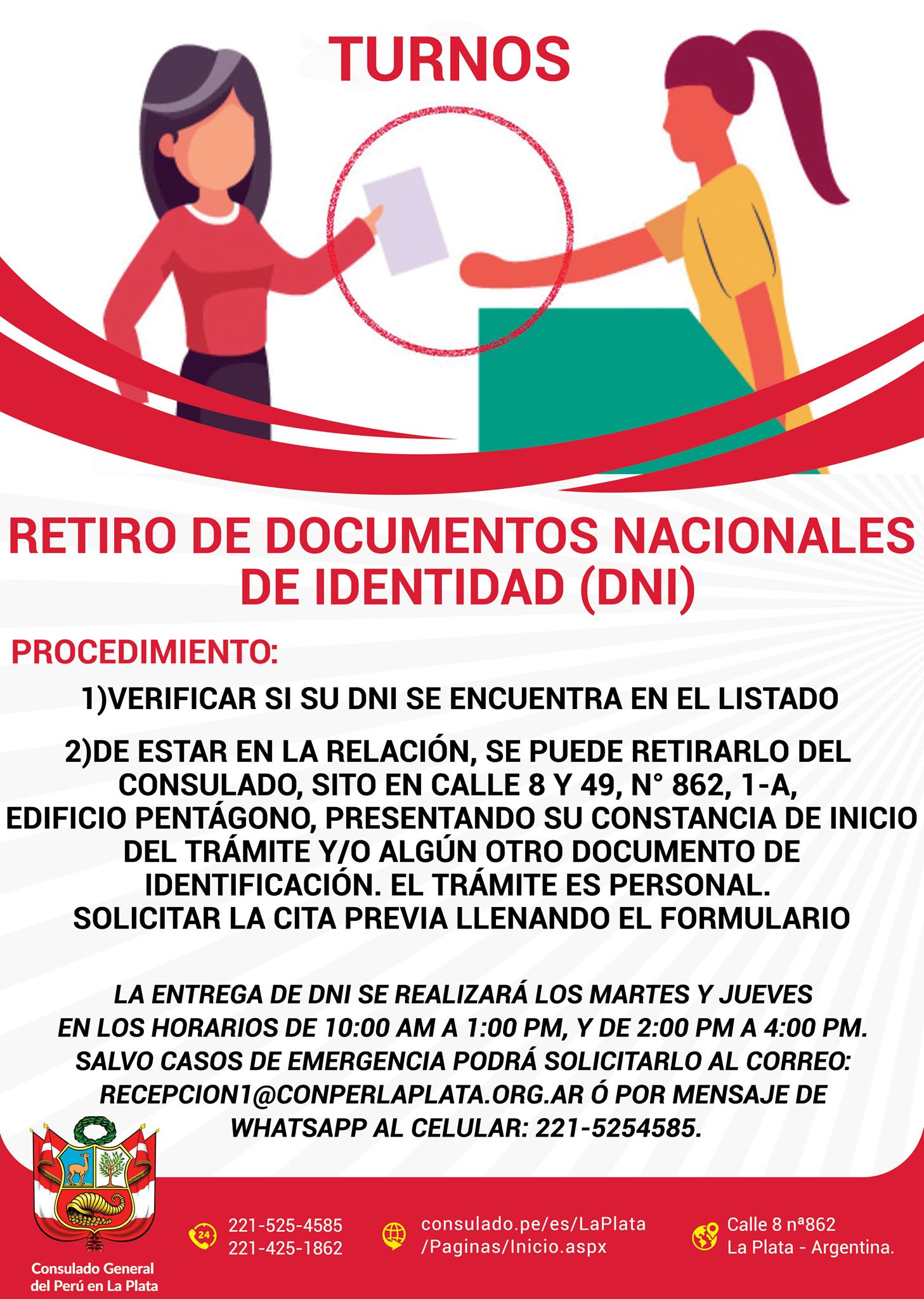 TURNOS

RETIRO DE DOCUMENTOS NACIONALES DE IDENTIDAD (DNI)

PROCEDIMIENTO:

1)VERIFICAR SI SU DNI SE ENCUENTRA EN EL LISTADO

2)DE ESTAR EN LA RELACIÓN, SE PUEDE RETIRARLO DEL CONSULADO, SITO EN CALLE 8 Y 49, N° 862, 1-A, EDIFICIO PENTÁGONO, PRESENTANDO SU CONSTANCIA DE INICIO DEL TRÁMITE Y/O ALGÚN OTRO DOCUMENTO DE IDENTIFICACIÓN. EL TRÁMITE ES PERSONAL. SOLICITAR LA CITA PREVIA LLENANDO EL FORMULARIO

LA ENTREGA DE DNI SE REALIZARÁ LOS MARTES Y JUEVES EN LOS HORARIOS DE 10:00 AM A 1:00 PM, Y DE 2:00 PM A 4:00 PM. SALVO CASOS DE EMERGENCIA PODRÁ SOLICITARLO AL CORREO: RECEPCION1@CONPERLAPLATA.ORG.AR Ó POR MENSAJE DE WHATSAPP AL CELULAR: 221-5254585.

Consulado General del Perú en La Plata

24

221-525-4585
221-425-1862

consulado.pe/es/LaPlata/Paginas/Inicio.aspx

Calle 8 nª862
La Plata - Argentina.